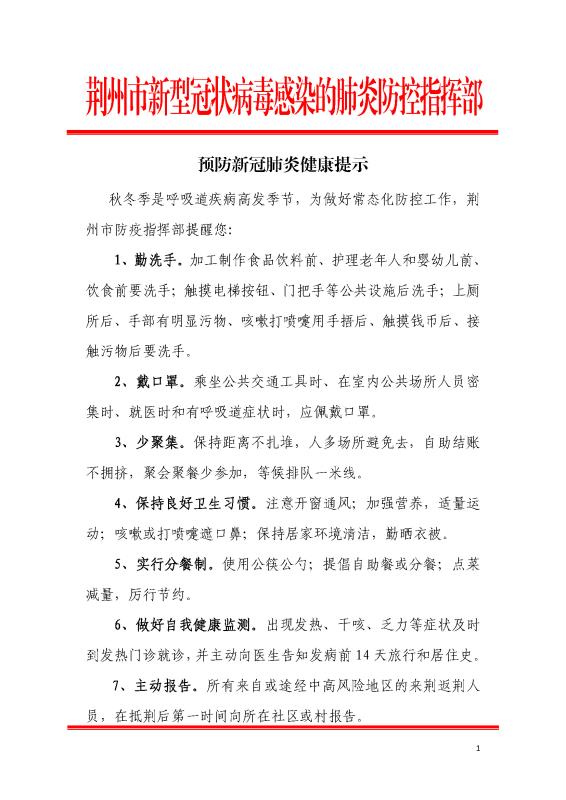 荆州市新型冠状病毒感染的肺炎防控指挥部

预防新冠肺炎健康提示

秋冬季是呼吸道疾病高发季节，为做好常态化防控工作，荆州市防疫指挥部提醒您：

1、勤洗手。加工制作食品饮料前、护理老年人和婴幼儿前、饮食前要洗手；触摸电梯按钮、门把手等公共设施后洗手；上厕所后、手部有明显污物、咳嗽打喷嚏用手捂后、触摸钱币后、接触污物后要洗手。

2、戴口罩。乘坐公共交通工具时、在室内公共场所人员密集时、就医时和有呼吸道症状时，应佩戴口罩。

3、少聚集。保持距离不扎堆，人多场所避免去，自助结账不拥挤，聚会聚餐少参加，等候排队一米线。

4、保持良好卫生习惯。注意开窗通风；加强营养，适量运动；咳嗽或打喷嚏遮口鼻；保持居家环境清洁，勤晒衣被。

5、实行分餐制。使用公筷公勺；提倡自助餐或分餐；点菜减量，厉行节约。

6、做好自我健康监测。出现发热、干咳、乏力等症状及时到发热门诊就诊，并主动向医生告知发病前14天旅行和居住史。

7、主动报告。所有来自或途经中高风险地区的来荆返荆人员，在抵荆后第一时间向所在社区或村报告。

1